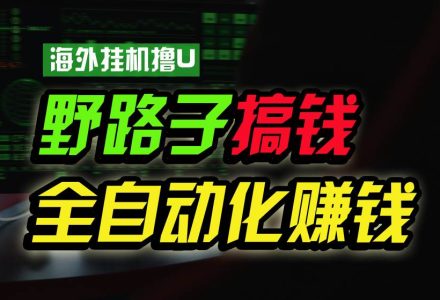 海外挂机撸U

野路子搞钱

全自动化赚钱